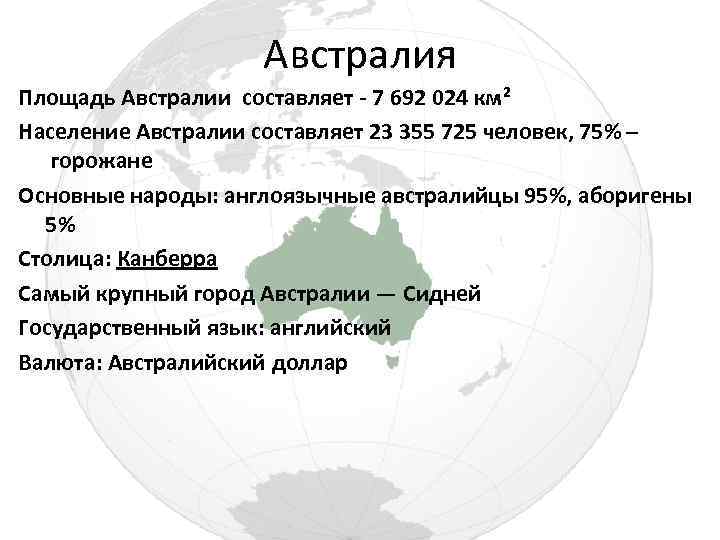 Австралия

Площадь Австралии составляет - 7 692 024 км$^2$

Население Австралии составляет 23 355 725 человек, 75% – горожане

Основные народы: англоязычные австралийцы 95%, аборигены 5%

Столица: Канберра

Самый крупный город Австралии — Сидней

Государственный язык: английский

Валюта: Австралийский доллар